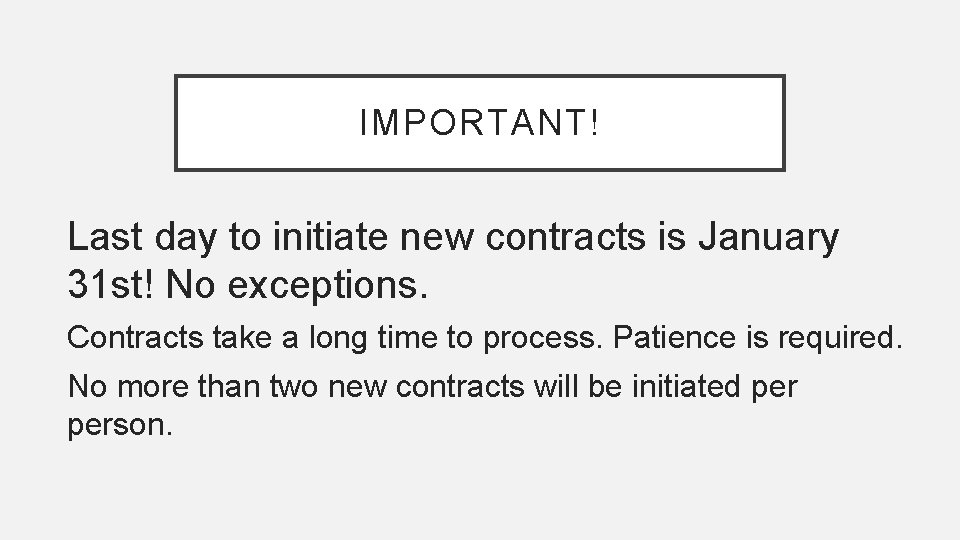 IMPORTANT!

Last day to initiate new contracts is January 31st! No exceptions.

Contracts take a long time to process. Patience is required.

No more than two new contracts will be initiated per person.